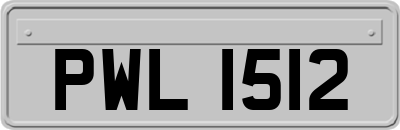 PWL 1512